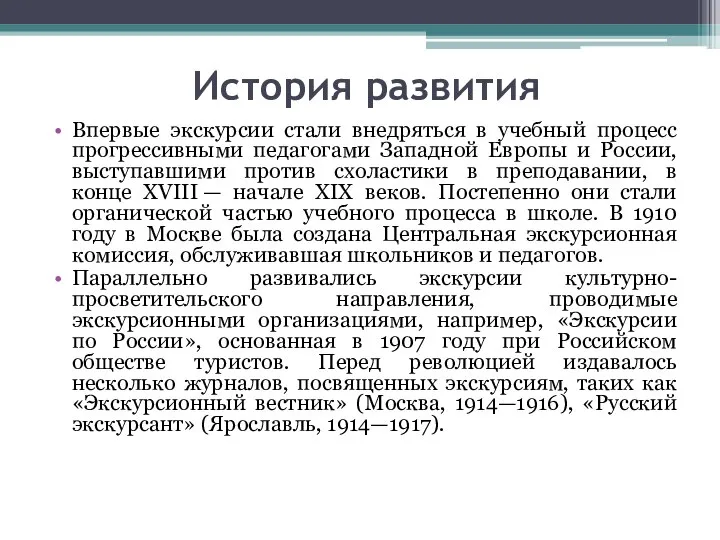 История развития

• Впервые экскурсии стали внедряться в учебный процесс прогрессивными педагогами Западной Европы и России, выступавшими против схоластики в преподавании, в конце XVIII — начале XIX веков. Постепенно они стали органической частью учебного процесса в школе. В 1910 году в Москве была создана Центральная экскурсионная комиссия, обслуживавшая школьников и педагогов.

• Параллельно развивались экскурсии культурно-просветительского направления, проводимые экскурсионными организациями, например, «Экскурсии по России», основанная в 1907 году при Российском обществе туристов. Перед революцией издавалось несколько журналов, посвященных экскурсиям, таких как «Экскурсионный вестник» (Москва, 1914—1916), «Русский экскурсант» (Ярославль, 1914—1917).